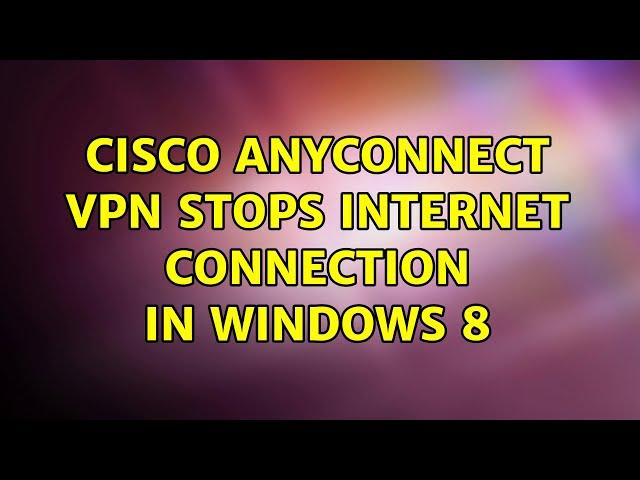 CISCO ANYCONNECT VPN STOPS INTERNET CONNECTION IN WINDOWS 8